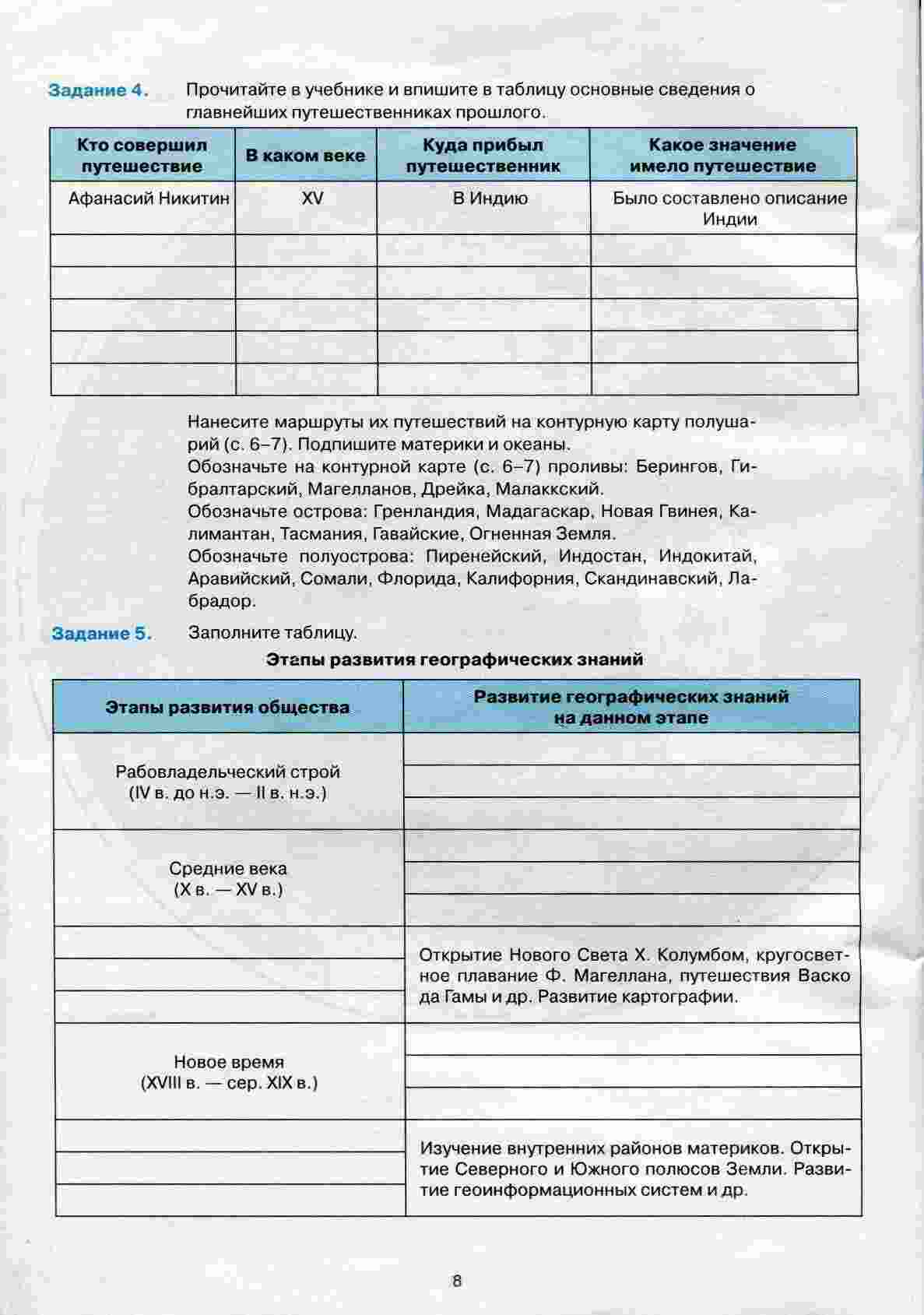 Задание 4. Прочитайте в учебнике и впишите в таблицу основные сведения о главнейших путешественниках прошлого.

| Кто совершил путешествие | В каком веке | Куда прибыл путешественник | Какое значение имело путешествие |
|---|---|---|---|
| Афанасий Никитин | XV | В Индию | Было составлено описание Индии |
| | | | |
| | | | |
| | | | |
| | | | |
| | | | |

Нанесите маршруты их путешествий на контурную карту полушарий (с. 6–7). Подпишите материки и океаны.
Обозначьте на контурной карте (с. 6–7) проливы: Берингов, Гибралтарский, Магелланов, Дрейка, Малаккский.
Обозначьте острова: Гренландия, Мадагаскар, Новая Гвинея, Калимантан, Тасмания, Гавайские, Огненная Земля.
Обозначьте полуострова: Пиренейский, Индостан, Индокитай, Аравийский, Сомали, Флорида, Калифорния, Скандинавский, Лабрадор.

Задание 5. Заполните таблицу.

Этапы развития географических знаний

| Этапы развития общества | Развитие географических знаний на данном этапе |
|---|---|
| Рабовладельческий строй (IV в. до н.э. — II в. н.э.) | |
| Средние века (X в. — XV в.) | |
| | Открытие Нового Света Х. Колумбом, кругосветное плавание Ф. Магеллана, путешествия Васко да Гамы и др. Развитие картографии. |
| Новое время (XVIII в. — сер. XIX в.) | |
| | Изучение внутренних районов материков. Открытие Северного и Южного полюсов Земли. Развитие геоинформационных систем и др. |

8